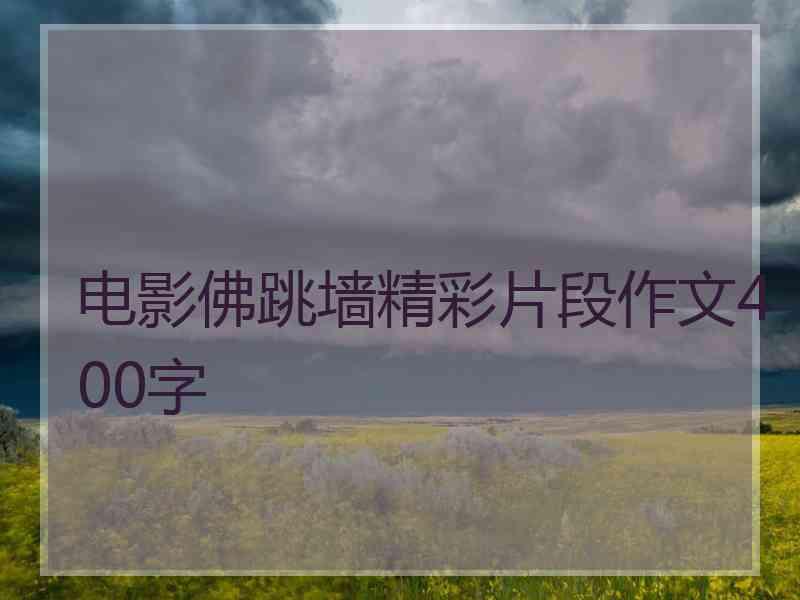 电影佛跳墙精彩片段作文400字